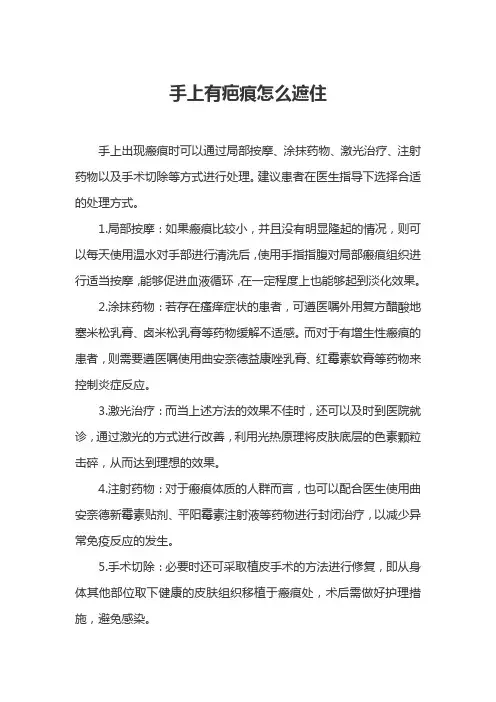 手上有疤痕怎么遮住

手上出现瘢痕时可以通过局部按摩、涂抹药物、激光治疗、注射药物以及手术切除等方式进行处理。建议患者在医生指导下选择合适的处理方式。

1.局部按摩：如果瘢痕比较小，并且没有明显隆起的情况，则可以每天使用温水对手部进行清洗后，使用手指指腹对局部瘢痕组织进行适当按摩，能够促进血液循环，在一定程度上也能够起到淡化效果。

2.涂抹药物：若存在瘙痒症状的患者，可遵医嘱外用复方醋酸地塞米松乳膏、卤米松乳膏等药物缓解不适感。而对于有增生性瘢痕的患者，则需要遵医嘱使用曲安奈德益康唑乳膏、红霉素软膏等药物来控制炎症反应。

3.激光治疗：而当上述方法的效果不佳时，还可以及时到医院就诊，通过激光的方式进行改善，利用光热原理将皮肤底层的色素颗粒击碎，从而达到理想的效果。

4.注射药物：对于瘢痕体质的人群而言，也可以配合医生使用曲安奈德新霉素贴剂、平阳霉素注射液等药物进行封闭治疗，以减少异常免疫反应的发生。

5.手术切除：必要时还可采取植皮手术的方法进行修复，即从身体其他部位取下健康的皮肤组织移植于瘢痕处，术后需做好护理措施，避免感染。